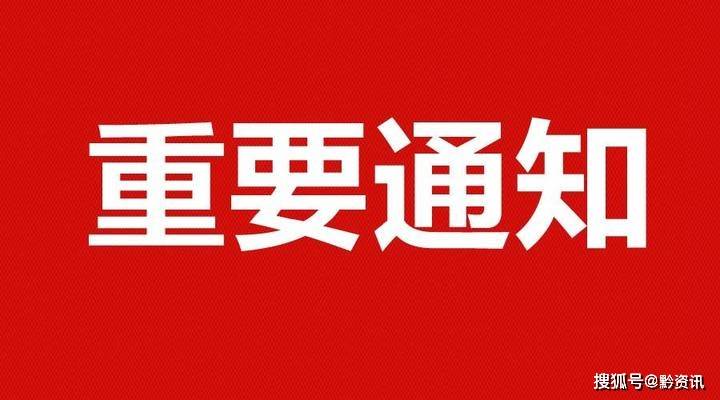 重要通知

搜狐号@黔资讯